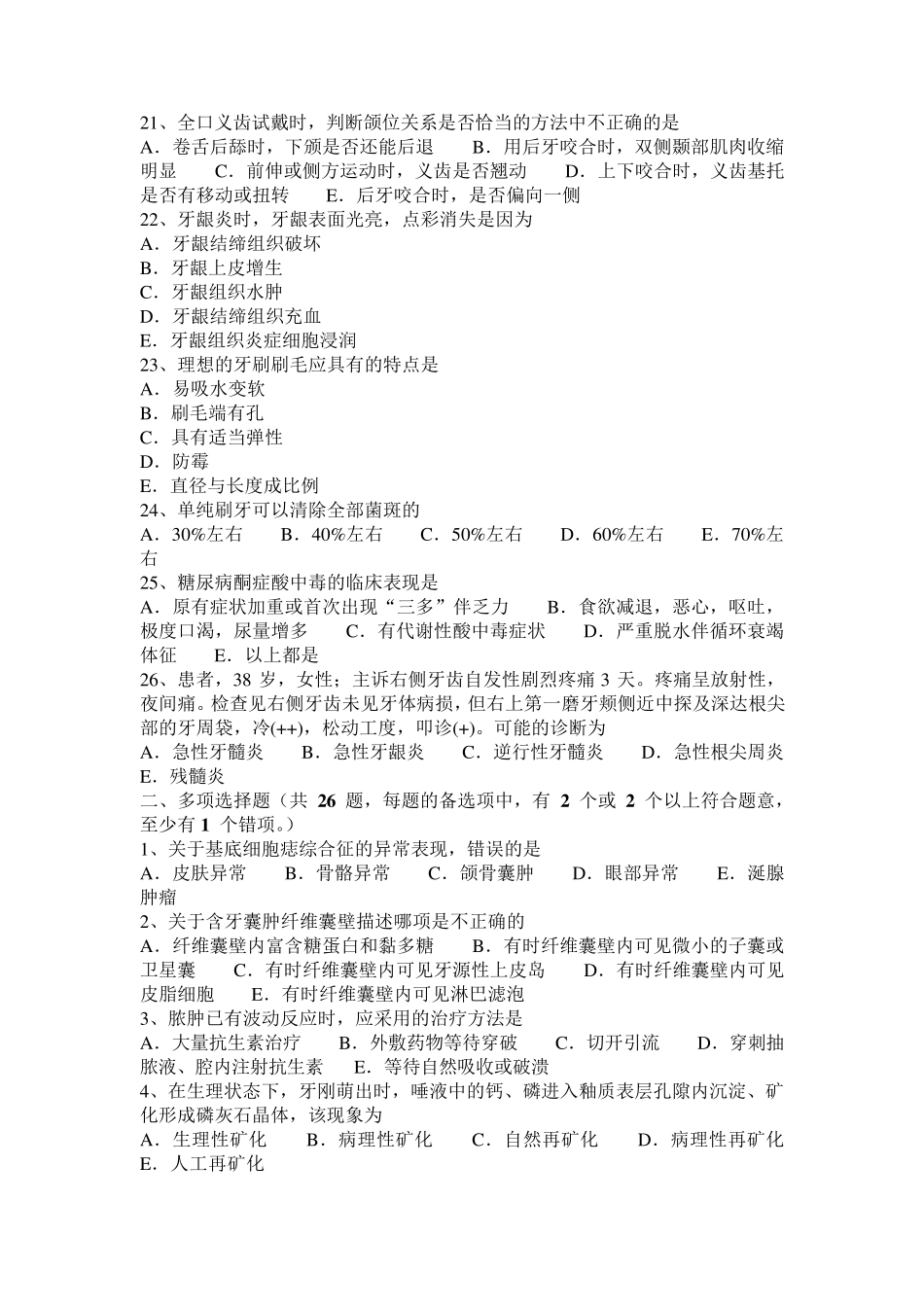 21、全口义齿试戴时，判断颌位关系是否恰当的方法中不正确的是
A．卷舌后舔时，下颌是否还能后退　　B．用后牙咬合时，双侧颞部肌肉收缩明显　　C．前伸或侧方运动时，义齿是否翘动　　D．上下咬合时，义齿基托是否有移动或扭转　　E．后牙咬合时，是否偏向一侧
22、牙龈炎时，牙龈表面光亮，点彩消失是因为
A．牙龈结缔组织破坏
B．牙龈上皮增生
C．牙龈组织水肿
D．牙龈结缔组织充血
E．牙龈组织炎症细胞浸润
23、理想的牙刷刷毛应具有的特点是
A．易吸水变软
B．刷毛端有孔
C．具有适当弹性
D．防霉
E．直径与长度成比例
24、单纯刷牙可以清除全部菌斑的
A．30%左右　　B．40%左右　　C．50%左右　　D．60%左右　　E．70%左右
25、糖尿病酮症酸中毒的临床表现是
A．原有症状加重或首次出现“三多”伴乏力　　B．食欲减退，恶心，呕吐，极度口渴，尿量增多　　C．有代谢性酸中毒症状　　D．严重脱水伴循环衰竭体征　　E．以上都是
26、患者，38 岁，女性；主诉右侧牙齿自发性剧烈疼痛 3 天。疼痛呈放射性，夜间痛。检查见右侧牙齿未见牙体病损，但右上第一磨牙颊侧近中探及深达根尖部的牙周袋，冷(++)，松动工度，叩诊(+)。可能的诊断为
A．急性牙髓炎　　B．急性牙龈炎　　C．逆行性牙髓炎　　D．急性根尖周炎　　E．残髓炎
二、多项选择题（共 26 题，每题的备选项中，有 2 个或 2 个以上符合题意，至少有 1 个错项。）
1、关于基底细胞痣综合征的异常表现，错误的是
A．皮肤异常　　B．骨骼异常　　C．颌骨囊肿　　D．眼部异常　　E．涎腺肿瘤
2、关于含牙囊肿纤维囊壁描述哪项是不正确的
A．纤维囊壁内富含糖蛋白和黏多糖　　B．有时纤维囊壁内可见微小的子囊或卫星囊　　C．有时纤维囊壁内可见牙源性上皮岛　　D．有时纤维囊壁内可见皮脂细胞　　E．有时纤维囊壁内可见淋巴滤泡
3、脓肿已有波动反应时，应采用的治疗方法是
A．大量抗生素治疗　　B．外敷药物等待穿破　　C．切开引流　　D．穿刺抽脓液、腔内注射抗生素　　E．等待自然吸收或破溃
4、在生理状态下，牙刚萌出时，唾液中的钙、磷进入釉质表层孔隙内沉淀、矿化形成磷灰石晶体，该现象为
A．生理性矿化　　B．病理性矿化　　C．自然再矿化　　D．病理性再矿化　　E．人工再矿化